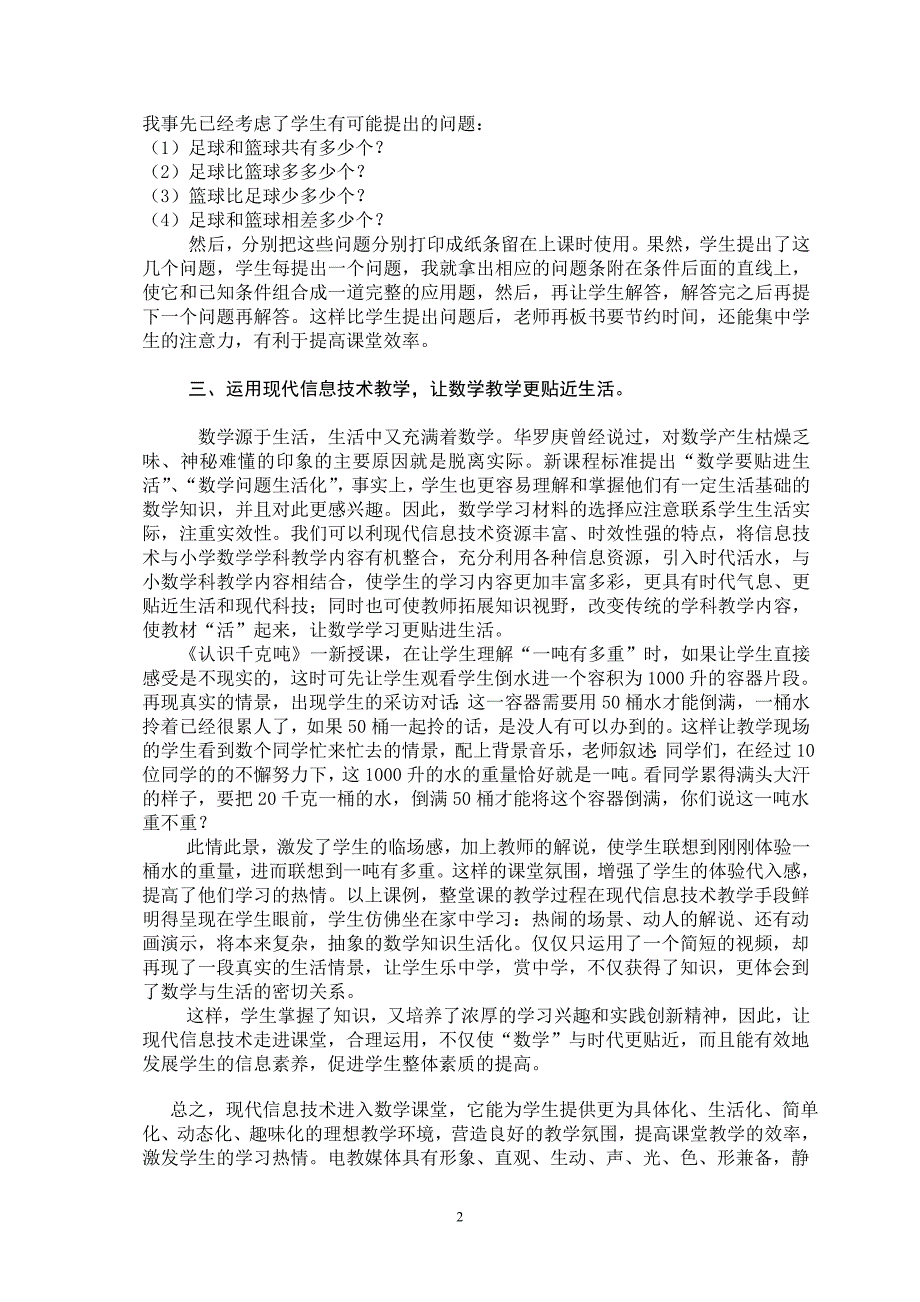 我事先已经考虑了学生有可能提出的问题：
（1）足球和篮球共有多少个？
（2）足球比篮球多多少个？
（3）篮球比足球少多少个？
（4）足球和篮球相差多少个？

然后，分别把这些问题分别打印成纸条留在上课时使用。果然，学生提出了这几个问题，学生每提出一个问题，我就拿出相应的问题条附在条件后面的直线上，使它和已知条件组合成一道完整的应用题，然后，再让学生解答，解答完之后再提下一个问题再解答。这样比学生提出问题后，老师再板书要节约时间，还能集中学生的注意力，有利于提高课堂效率。

三、运用现代信息技术教学，让数学教学更贴近生活。

数学源于生活，生活中又充满着数学。华罗庚曾经说过，对数学产生枯燥乏味、神秘难懂的印象的主要原因就是脱离实际。新课程标准提出“数学要贴进生活”、“数学问题生活化”，事实上，学生也更容易理解和掌握他们有一定生活基础的数学知识，并且对此更感兴趣。因此，数学学习材料的选择应注意联系学生生活实际，注重实效性。我们可以利现代信息技术资源丰富、时效性强的特点，将信息技术与小学数学学科教学内容有机整合，充分利用各种信息资源，引入时代活水，与小数学科教学内容相结合，使学生的学习内容更加丰富多彩，更具有时代气息、更贴近生活和现代科技；同时也可使教师拓展知识视野，改变传统的学科教学内容，使教材“活”起来，让数学学习更贴进生活。

《认识千克吨》一新授课，在让学生理解“一吨有多重”时，如果让学生直接感受是不现实的，这时可先让学生观看学生倒水进一个容积为1000升的容器片段。再现真实的情景，出现学生的采访对话：这一容器需要用50桶水才能倒满，一桶水拎着已经很累人了，如果50桶一起拎的话，是没人有可以办到的。这样让教学现场的学生看到数个同学忙来忙去的情景，配上背景音乐，老师叙述：同学们，在经过10位同学的的不懈努力下，这1000升的水的重量恰好就是一吨。看同学累得满头大汗的样子，要把20千克一桶的水，倒满50桶才能将这个容器倒满，你们说这一吨水重不重？

此情此景，激发了学生的临场感，加上教师的解说，使学生联想到刚刚体验一桶水的重量，进而联想到一吨有多重。这样的课堂氛围，增强了学生的体验代入感，提高了他们学习的热情。以上课例，整堂课的教学过程在现代信息技术教学手段鲜明得呈现在学生眼前，学生仿佛坐在家中学习：热闹的场景、动人的解说、还有动画演示，将本来复杂，抽象的数学知识生活化。仅仅只运用了一个简短的视频，却再现了一段真实的生活情景，让学生乐中学，赏中学，不仅获得了知识，更体会到了数学与生活的密切关系。

这样，学生掌握了知识，又培养了浓厚的学习兴趣和实践创新精神，因此，让现代信息技术走进课堂，合理运用，不仅使“数学”与时代更贴近，而且能有效地发展学生的信息素养，促进学生整体素质的提高。

总之，现代信息技术进入数学课堂，它能为学生提供更为具体化、生活化、简单化、动态化、趣味化的理想教学环境，营造良好的教学氛围，提高课堂教学的效率，激发学生的学习热情。电教媒体具有形象、直观、生动、声、光、色、形兼备，静

2